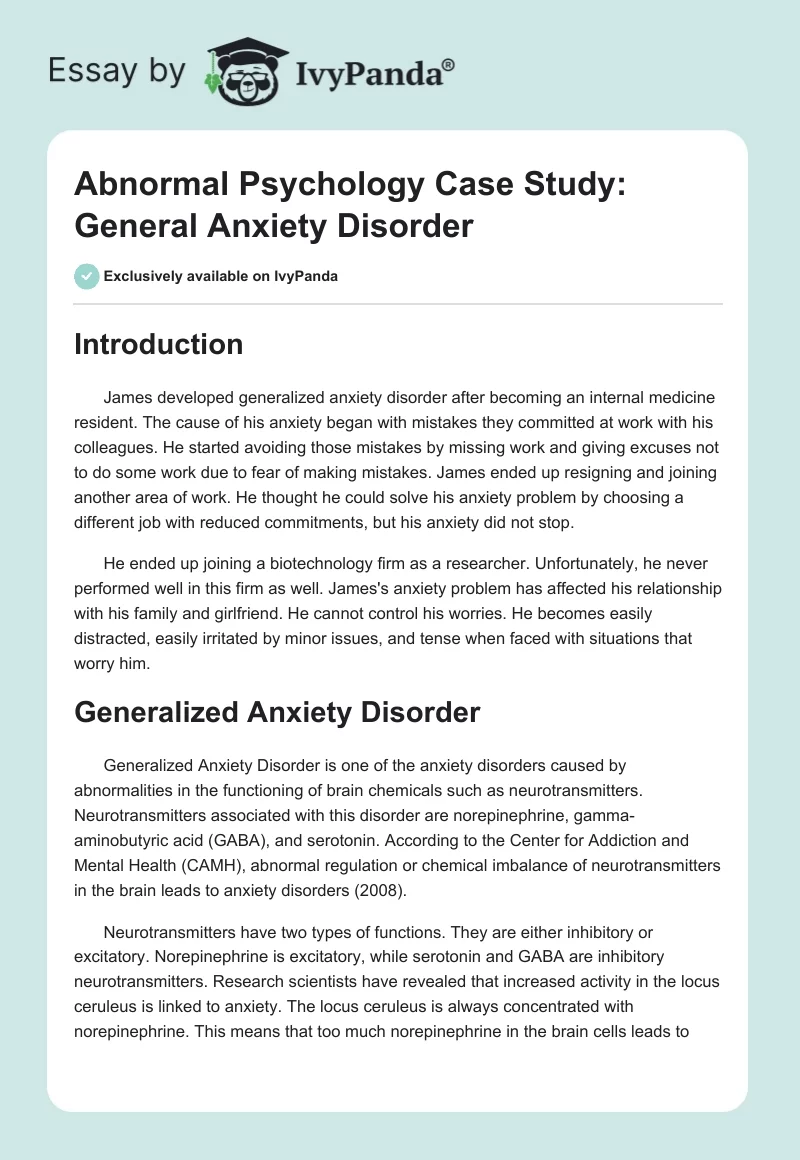 Essay by IvyPanda®

Abnormal Psychology Case Study: General Anxiety Disorder

Exclusively available on IvyPanda

Introduction

James developed generalized anxiety disorder after becoming an internal medicine resident. The cause of his anxiety began with mistakes they committed at work with his colleagues. He started avoiding those mistakes by missing work and giving excuses not to do some work due to fear of making mistakes. James ended up resigning and joining another area of work. He thought he could solve his anxiety problem by choosing a different job with reduced commitments, but his anxiety did not stop.

He ended up joining a biotechnology firm as a researcher. Unfortunately, he never performed well in this firm as well. James's anxiety problem has affected his relationship with his family and girlfriend. He cannot control his worries. He becomes easily distracted, easily irritated by minor issues, and tense when faced with situations that worry him.

Generalized Anxiety Disorder

Generalized Anxiety Disorder is one of the anxiety disorders caused by abnormalities in the functioning of brain chemicals such as neurotransmitters. Neurotransmitters associated with this disorder are norepinephrine, gamma-aminobutyric acid (GABA), and serotonin. According to the Center for Addiction and Mental Health (CAMH), abnormal regulation or chemical imbalance of neurotransmitters in the brain leads to anxiety disorders (2008).

Neurotransmitters have two types of functions. They are either inhibitory or excitatory. Norepinephrine is excitatory, while serotonin and GABA are inhibitory neurotransmitters. Research scientists have revealed that increased activity in the locus ceruleus is linked to anxiety. The locus ceruleus is always concentrated with norepinephrine. This means that too much norepinephrine in the brain cells leads to